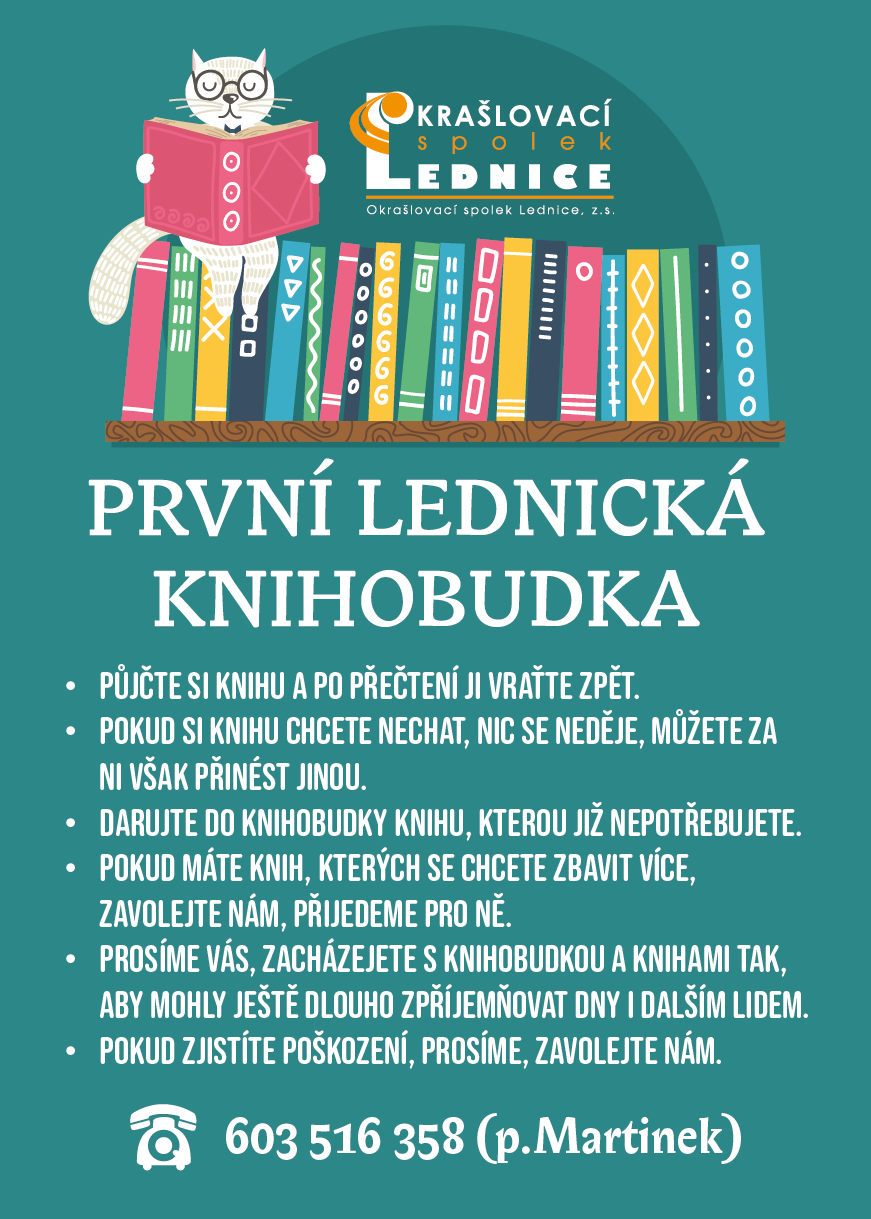 OKRAŠLOVACÍ
spolek
LEDNICE
Okrašlovací spolek Lednice, z.s.

PRVNÍ LEDNICKÁ KNIHOBUDKA

• PŮJČTE SI KNIHU A PO PŘEČTENÍ JI VRAŤTE ZPĚT.
• POKUD SI KNIHU CHCETE NECHAT, NIC SE NEDĚJE, MŮŽETE ZA NI VŠAK PŘINÉST JINOU.
• DARUJTE DO KNIHOBUDKY KNIHU, KTEROU JIŽ NEPOTŘEBUJETE.
• POKUD MÁTE KNIH, KTERÝCH SE CHCETE ZBAVIT VÍCE, ZAVOLEJTE NÁM, PŘIJEDEME PRO NĚ.
• PROSÍME VÁS, ZACHÁZEJETE S KNIHOBUDKOU A KNIHAMI TAK, ABY MOHLY JEŠTĚ DLOUHO ZPŘÍJEMŇOVAT DNY I DALŠÍM LIDEM.
• POKUD ZJISTÍTE POŠKOZENÍ, PROSÍME, ZAVOLEJTE NÁM.

603 516 358 (p.Martinek)